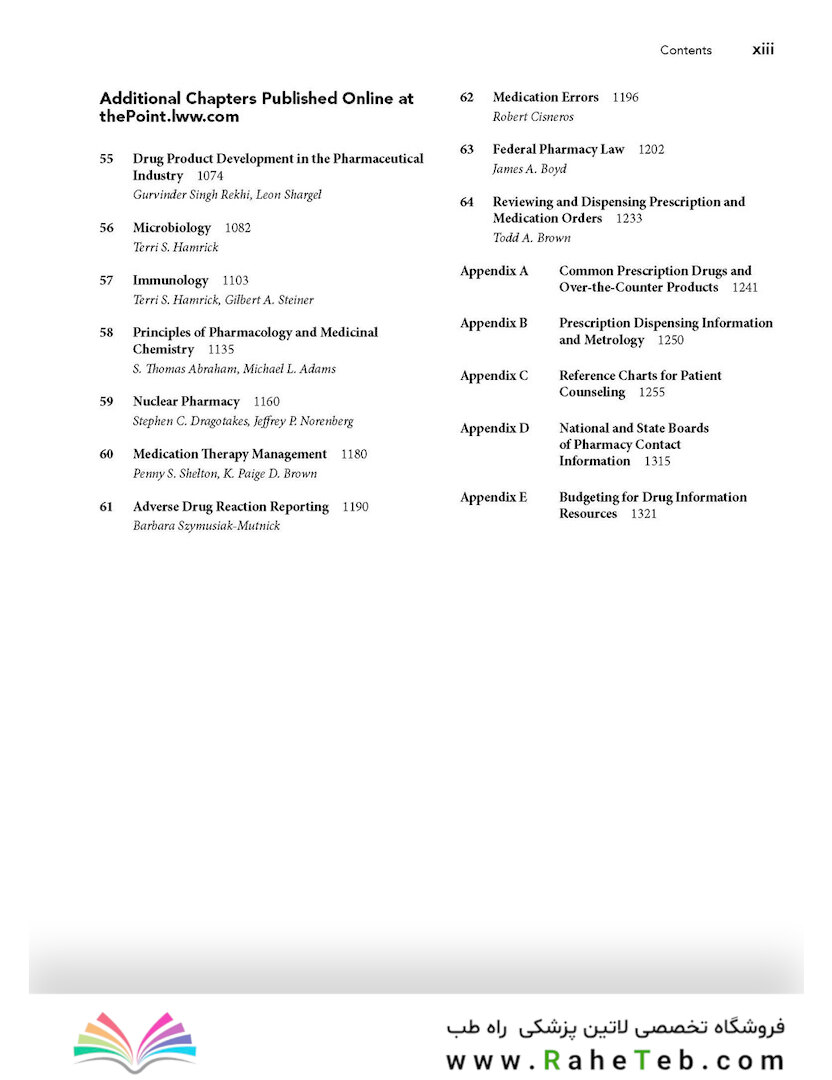 Contents xiii

Additional Chapters Published Online at thePoint.lww.com

55 Drug Product Development in the Pharmaceutical Industry 1074
Gurvinder Singh Rekhi, Leon Shargel

56 Microbiology 1082
Terri S. Hamrick

57 Immunology 1103
Terri S. Hamrick, Gilbert A. Steiner

58 Principles of Pharmacology and Medicinal Chemistry 1135
S. Thomas Abraham, Michael L. Adams

59 Nuclear Pharmacy 1160
Stephen C. Dragotakes, Jeffrey P. Norenberg

60 Medication Therapy Management 1180
Penny S. Shelton, K. Paige D. Brown

61 Adverse Drug Reaction Reporting 1190
Barbara Szymusiak-Mutnick

62 Medication Errors 1196
Robert Cisneros

63 Federal Pharmacy Law 1202
James A. Boyd

64 Reviewing and Dispensing Prescription and Medication Orders 1233
Todd A. Brown

Appendix A Common Prescription Drugs and Over-the-Counter Products 1241

Appendix B Prescription Dispensing Information and Metrology 1250

Appendix C Reference Charts for Patient Counseling 1255

Appendix D National and State Boards of Pharmacy Contact Information 1315

Appendix E Budgeting for Drug Information Resources 1321

فروشگاه تخصصی لاتین پزشکی راه طب
www.RaheTeb.com